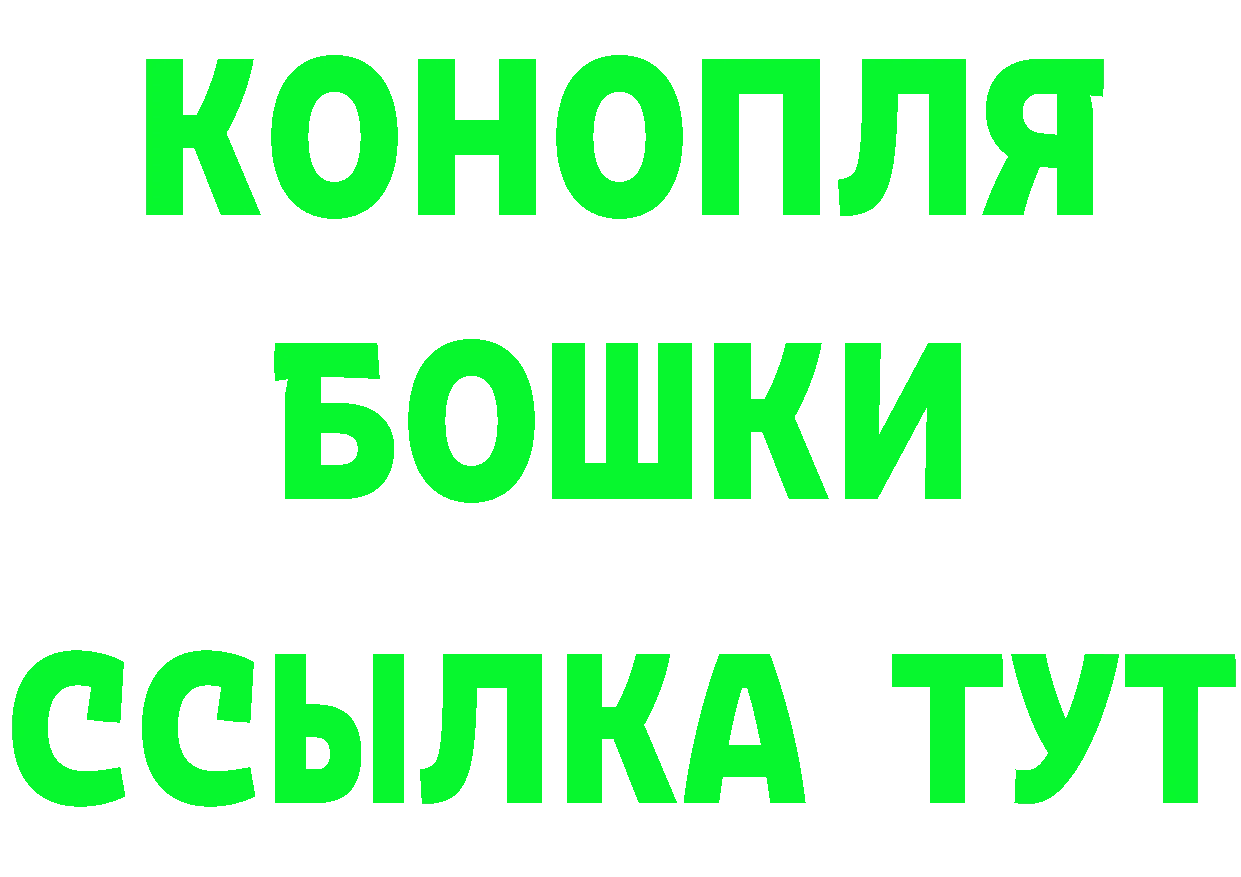 КОНОПЛЯ

БОШКИ

ССЫЛКА ТУТ